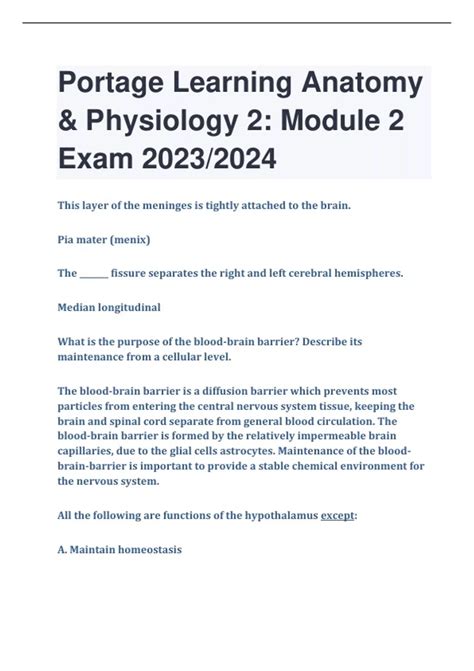 Portage Learning Anatomy & Physiology 2: Module 2 Exam 2023/2024

This layer of the meninges is tightly attached to the brain.

Pia mater (menix)

The ______ fissure separates the right and left cerebral hemispheres.

Median longitudinal

What is the purpose of the blood-brain barrier? Describe its maintenance from a cellular level.

The blood-brain barrier is a diffusion barrier which prevents most particles from entering the central nervous system tissue, keeping the brain and spinal cord separate from general blood circulation. The blood-brain barrier is formed by the relatively impermeable brain capillaries, due to the glial cells astrocytes. Maintenance of the blood-brain-barrier is important to provide a stable chemical environment for the nervous system.

All the following are functions of the hypothalamus except:

A. Maintain homeostasis